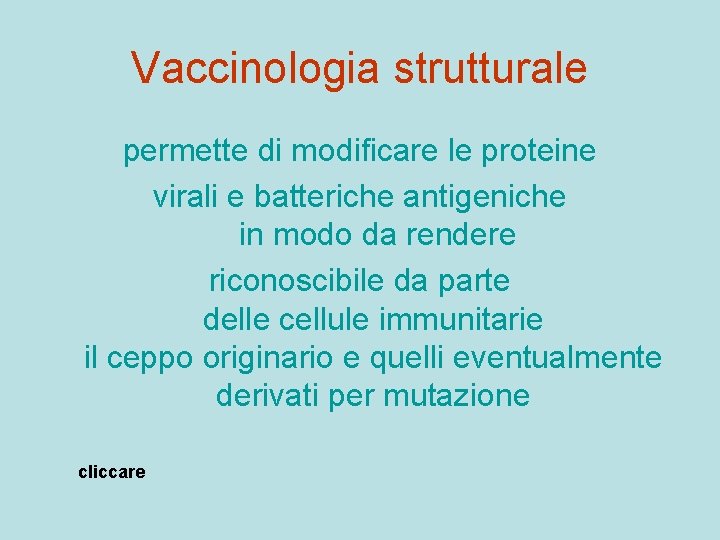 Vaccinologia strutturale

permette di modificare le proteine virali e batteriche antigeniche in modo da rendere riconoscibile da parte delle cellule immunitarie il ceppo originario e quelli eventualmente derivati per mutazione

cliccare